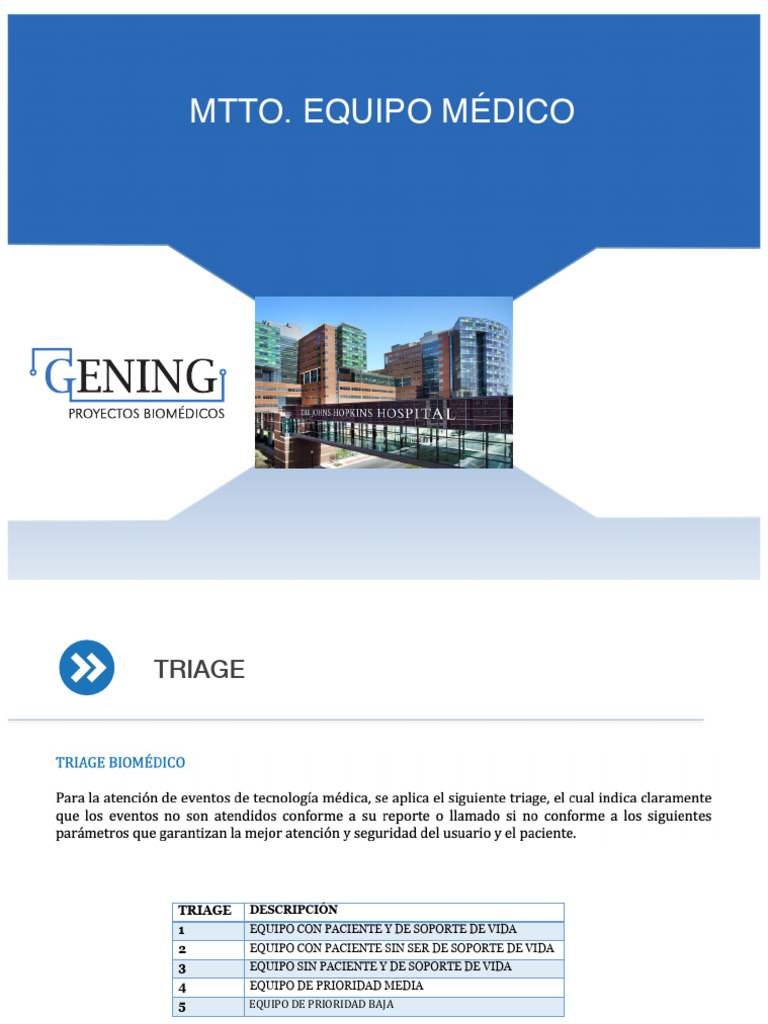 MTTO. EQUIPO MÉDICO

GENING
PROYECTOS BIOMÉDICOS

THE JOHNS HOPKINS HOSPITAL

TRIAGE

TRIAGE BIOMÉDICO

Para la atención de eventos de tecnología médica, se aplica el siguiente triage, el cual indica claramente que los eventos no son atendidos conforme a su reporte o llamado si no conforme a los siguientes parámetros que garantizan la mejor atención y seguridad del usuario y el paciente.

| TRIAGE | DESCRIPCIÓN |
|---|---|
| 1 | EQUIPO CON PACIENTE Y DE SOPORTE DE VIDA |
| 2 | EQUIPO CON PACIENTE SIN SER DE SOPORTE DE VIDA |
| 3 | EQUIPO SIN PACIENTE Y DE SOPORTE DE VIDA |
| 4 | EQUIPO DE PRIORIDAD MEDIA |
| 5 | EQUIPO DE PRIORIDAD BAJA |